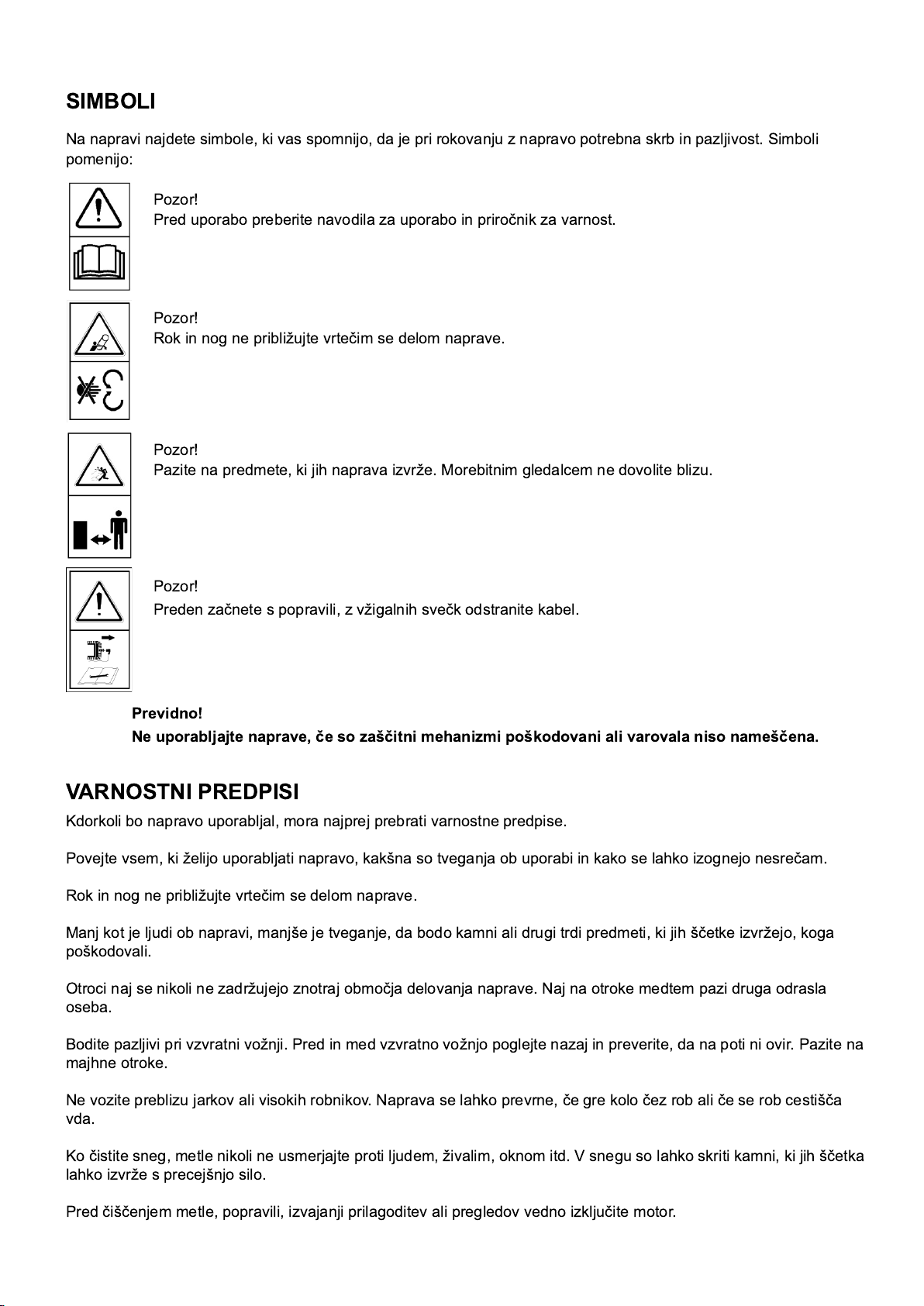 SIMBOLI

Na napravi najdete simbole, ki vas spomnijo, da je pri rokovanju z napravo potrebna skrb in pazljivost. Simboli pomenijo:

Pozor!
Pred uporabo preberite navodila za uporabo in priročnik za varnost.

Pozor!
Rok in nog ne približujte vrtečim se delom naprave.

Pozor!
Pazite na predmete, ki jih naprava izvrže. Morebitnim gledalcem ne dovolite blizu.

Pozor!
Preden začnete s popravili, z vžigalnih svečk odstranite kabel.

Previdno!
Ne uporabljajte naprave, če so zaščitni mehanizmi poškodovani ali varovala niso nameščena.

VARNOSTNI PREDPISI

Kdorkoli bo napravo uporabljal, mora najprej prebrati varnostne predpise.

Povejte vsem, ki želijo uporabljati napravo, kakšna so tveganja ob uporabi in kako se lahko izognejo nesrečam.

Rok in nog ne približujte vrtečim se delom naprave.

Manj kot je ljudi ob napravi, manjše je tveganje, da bodo kamni ali drugi trdi predmeti, ki jih ščetke izvržejo, koga poškodovali.

Otroci naj se nikoli ne zadržujejo znotraj območja delovanja naprave. Naj na otroke medtem pazi druga odrasla oseba.

Bodite pazljivi pri vzvratni vožnji. Pred in med vzvratno vožnjo poglejte nazaj in preverite, da na poti ni ovir. Pazite na majhne otroke.

Ne vozite preblizu jarkov ali visokih robnikov. Naprava se lahko prevrne, če gre kolo čez rob ali če se rob cestišča vda.

Ko čistite sneg, metle nikoli ne usmerjajte proti ljudem, živalim, oknom itd. V snegu so lahko skriti kamni, ki jih ščetka lahko izvrže s precejšnjo silo.

Pred čiščenjem metle, popravili, izvajanji prilagoditev ali pregledov vedno izključite motor.